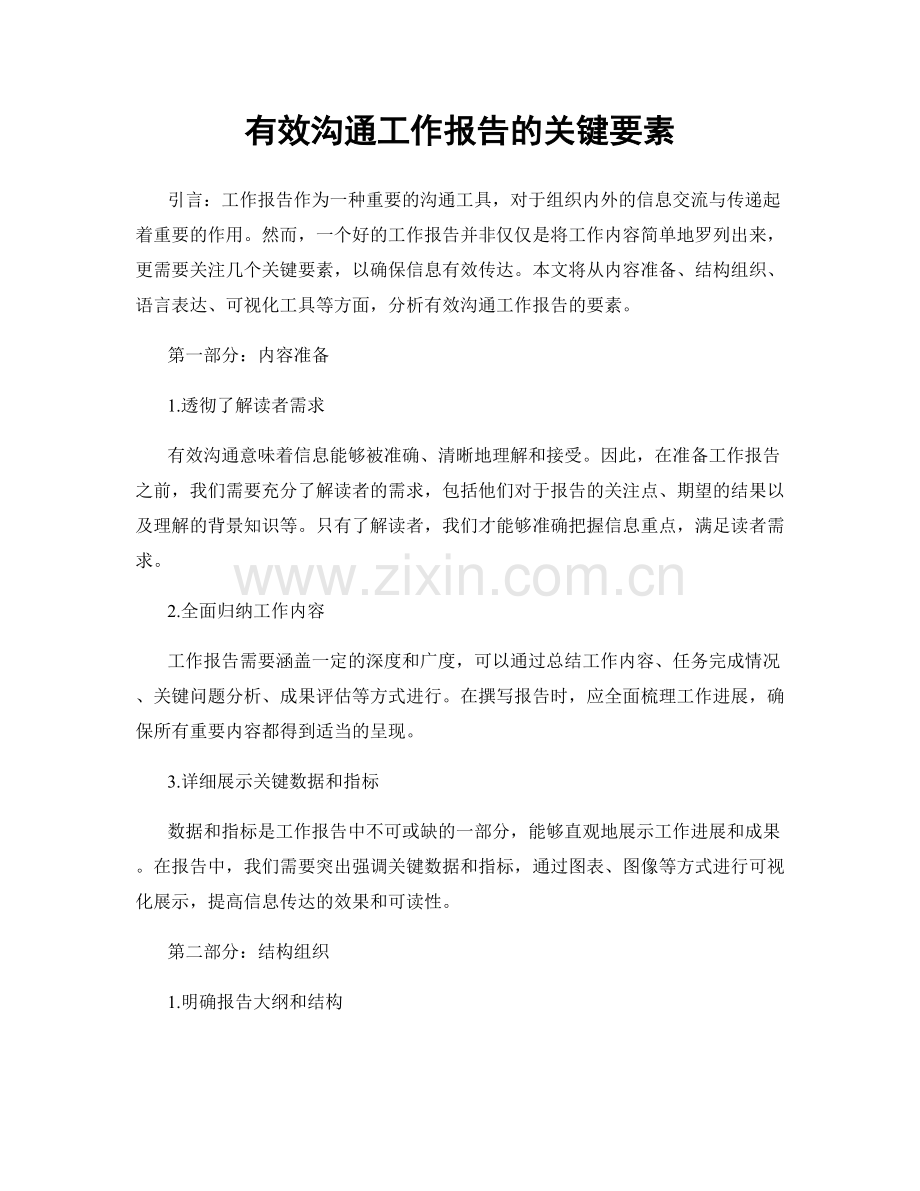 有效沟通工作报告的关键要素

引言：工作报告作为一种重要的沟通工具，对于组织内外的信息交流与传递起着重要的作用。然而，一个好的工作报告并非仅仅是将工作内容简单地罗列出来，更需要关注几个关键要素，以确保信息有效传达。本文将从内容准备、结构组织、语言表达、可视化工具等方面，分析有效沟通工作报告的要素。

第一部分：内容准备

1.透彻了解读者需求

有效沟通意味着信息能够被准确、清晰地理解和接受。因此，在准备工作报告之前，我们需要充分了解读者的需求，包括他们对于报告的关注点、期望的结果以及理解的背景知识等。只有了解读者，我们才能够准确把握信息重点，满足读者需求。

www.zixin.com.cn

2.全面归纳工作内容

工作报告需要涵盖一定的深度和广度，可以通过总结工作内容、任务完成情况、关键问题分析、成果评估等方式进行。在撰写报告时，应全面梳理工作进展，确保所有重要内容都得到适当的呈现。

3.详细展示关键数据和指标

数据和指标是工作报告中不可或缺的一部分，能够直观地展示工作进展和成果。在报告中，我们需要突出强调关键数据和指标，通过图表、图像等方式进行可视化展示，提高信息传达的效果和可读性。

第二部分：结构组织

1.明确报告大纲和结构